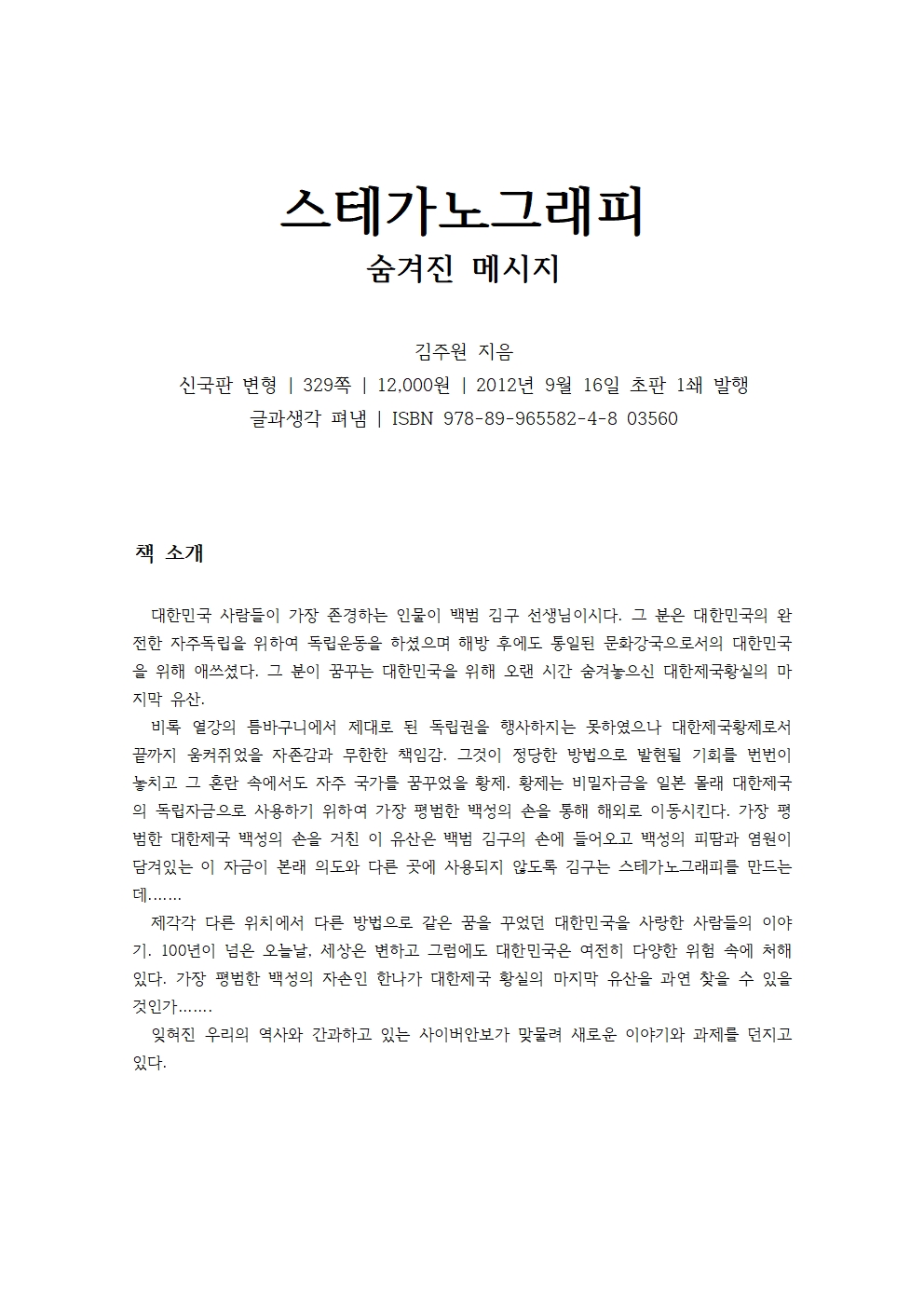 스테가노그래피
숨겨진 메시지

김주원 지음
신국판 변형 | 329쪽 | 12,000원 | 2012년 9월 16일 초판 1쇄 발행
글과생각 펴냄 | ISBN 978-89-965582-4-8 03560

책 소개

대한민국 사람들이 가장 존경하는 인물이 백범 김구 선생님이시다. 그 분은 대한민국의 완전한 자주독립을 위하여 독립운동을 하셨으며 해방 후에도 통일된 문화강국으로서의 대한민국을 위해 애쓰셨다. 그 분이 꿈꾸는 대한민국을 위해 오랜 시간 숨겨놓으신 대한제국황실의 마지막 유산.
비록 열강의 틈바구니에서 제대로 된 독립권을 행사하지는 못하였으나 대한제국황제로서 끝까지 움켜쥐었을 자존감과 무한한 책임감. 그것이 정당한 방법으로 발현될 기회를 번번이 놓치고 그 혼란 속에서도 자주 국가를 꿈꾸었을 황제. 황제는 비밀자금을 일본 몰래 대한제국의 독립자금으로 사용하기 위하여 가장 평범한 백성의 손을 통해 해외로 이동시킨다. 가장 평범한 대한제국 백성의 손을 거친 이 유산은 백범 김구의 손에 들어오고 백성의 피땀과 염원이 담겨있는 이 자금이 본래 의도와 다른 곳에 사용되지 않도록 김구는 스테가노그래피를 만드는데…….
제각각 다른 위치에서 다른 방법으로 같은 꿈을 꾸었던 대한민국을 사랑한 사람들의 이야기. 100년이 넘은 오늘날, 세상은 변하고 그럼에도 대한민국은 여전히 다양한 위험 속에 처해있다. 가장 평범한 백성의 자손인 한나가 대한제국 황실의 마지막 유산을 과연 찾을 수 있을 것인가…….
잊혀진 우리의 역사와 간과하고 있는 사이버안보가 맞물려 새로운 이야기와 과제를 던지고 있다.